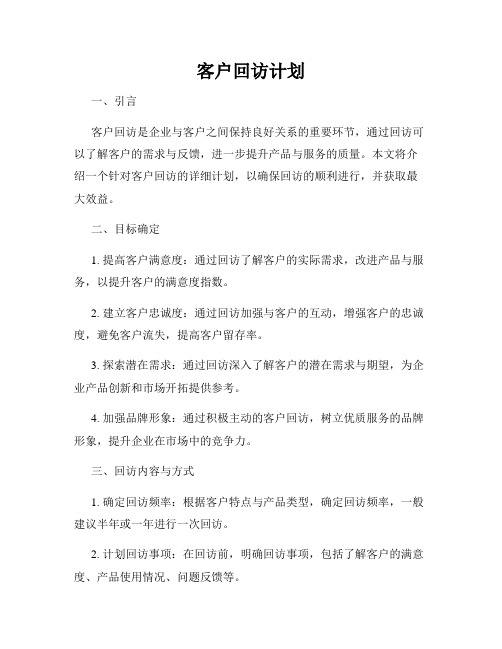 客户回访计划

一、引言

客户回访是企业与客户之间保持良好关系的重要环节，通过回访可以了解客户的需求与反馈，进一步提升产品与服务的质量。本文将介绍一个针对客户回访的详细计划，以确保回访的顺利进行，并获取最大效益。

二、目标确定

1. 提高客户满意度：通过回访了解客户的实际需求，改进产品与服务，以提升客户的满意度指数。

2. 建立客户忠诚度：通过回访加强与客户的互动，增强客户的忠诚度，避免客户流失，提高客户留存率。

3. 探索潜在需求：通过回访深入了解客户的潜在需求与期望，为企业产品创新和市场开拓提供参考。

4. 加强品牌形象：通过积极主动的客户回访，树立优质服务的品牌形象，提升企业在市场中的竞争力。

三、回访内容与方式

1. 确定回访频率：根据客户特点与产品类型，确定回访频率，一般建议半年或一年进行一次回访。

2. 计划回访事项：在回访前，明确回访事项，包括了解客户的满意度、产品使用情况、问题反馈等。